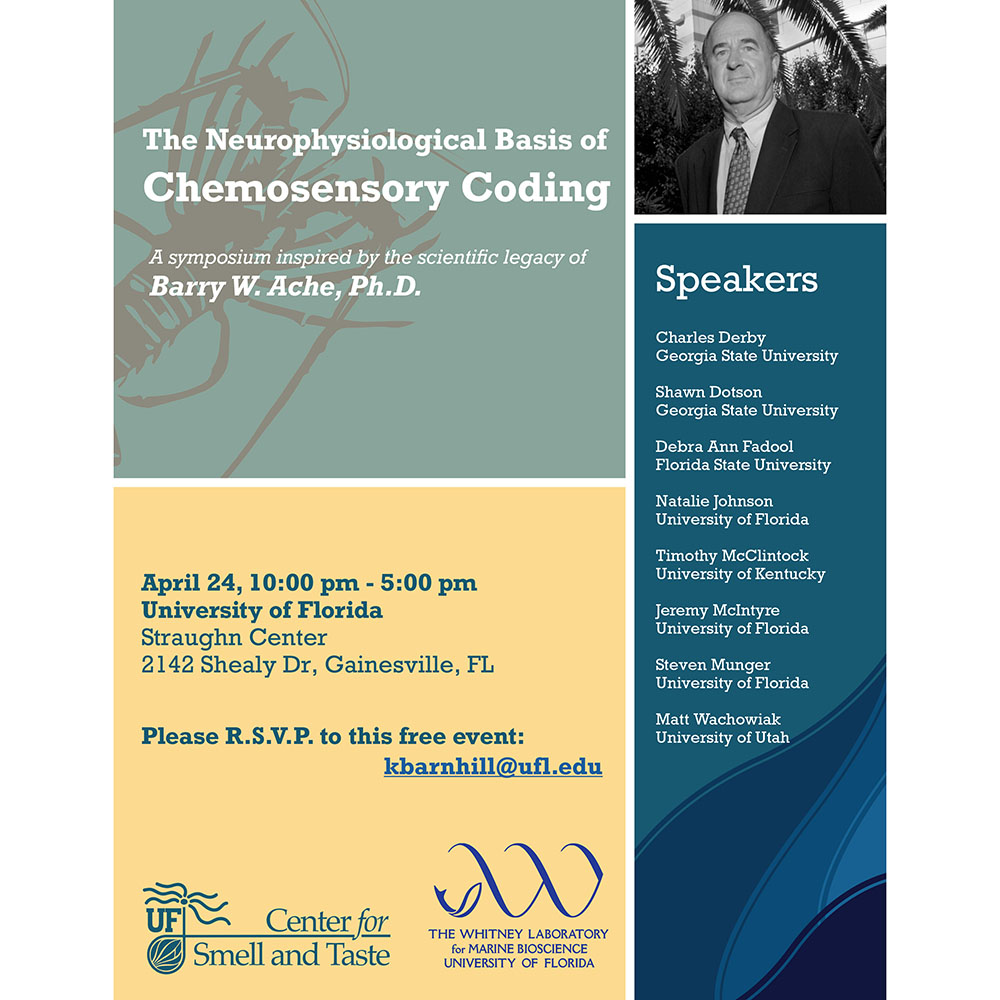 The Neurophysiological Basis of
Chemosensory Coding

A symposium inspired by the scientific legacy of
Barry W. Ache, Ph.D.

April 24, 10:00 pm - 5:00 pm
University of Florida
Straughn Center
2142 Shealy Dr, Gainesville, FL

Please R.S.V.P. to this free event:
kbarnhill@ufl.edu

UF Center for Smell and Taste

THE WHITNEY LABORATORY for MARINE BIOSCIENCE UNIVERSITY OF FLORIDA

Speakers

Charles Derby
Georgia State University

Shawn Dotson
Georgia State University

Debra Ann Fadool
Florida State University

Natalie Johnson
University of Florida

Timothy McClintock
University of Kentucky

Jeremy McIntyre
University of Florida

Steven Munger
University of Florida

Matt Wachowiak
University of Utah